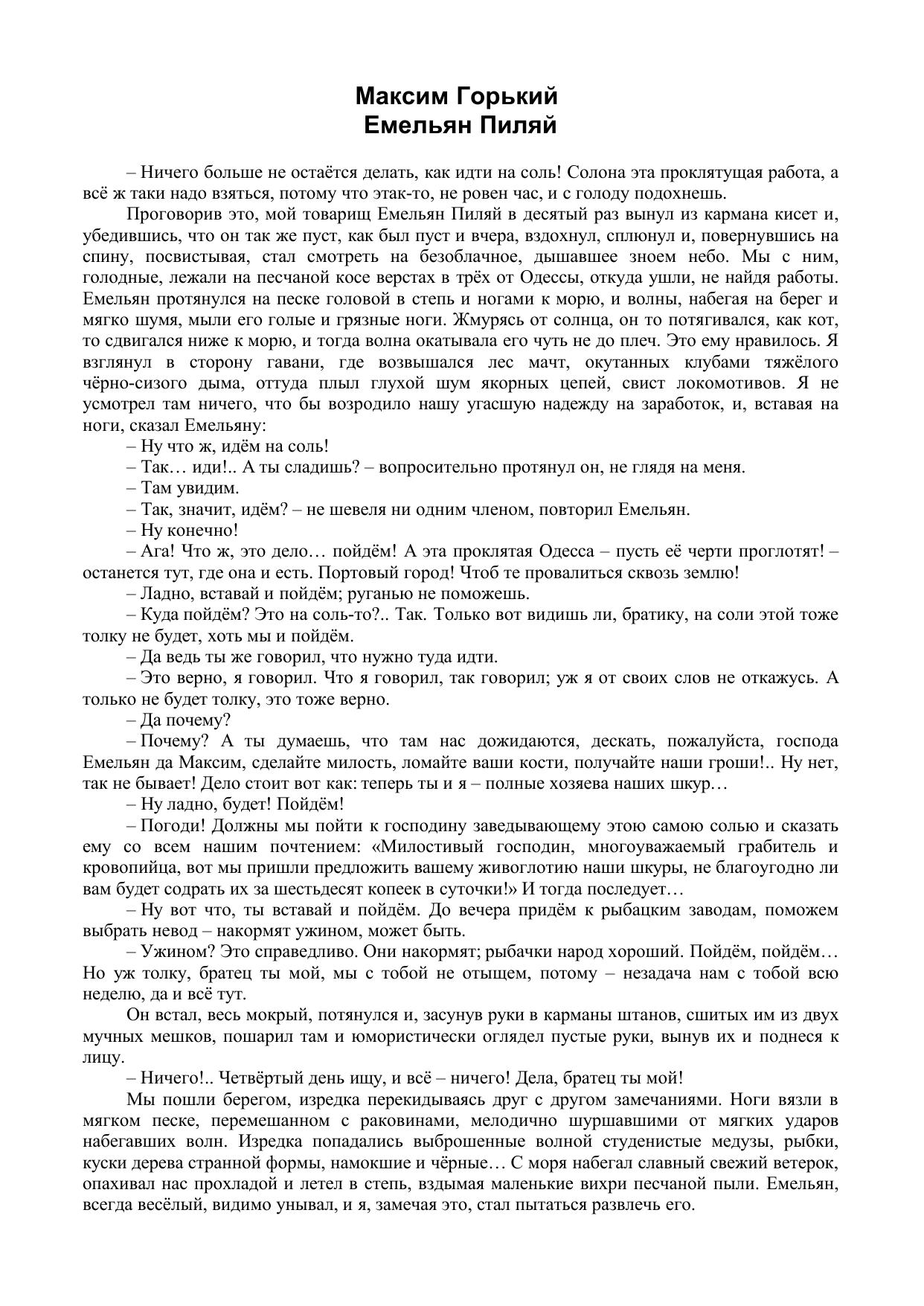 Максим Горький
Емельян Пиляй

– Ничего больше не остаётся делать, как идти на соль! Солона эта проклятущая работа, а всё ж таки надо взяться, потому что этак-то, не ровен час, и с голоду подохнешь.

Проговорив это, мой товарищ Емельян Пиляй в десятый раз вынул из кармана кисет и, убедившись, что он так же пуст, как был пуст и вчера, вздохнул, сплюнул и, повернувшись на спину, посвистывая, стал смотреть на безоблачное, дышавшее зноем небо. Мы с ним, голодные, лежали на песчаной косе верстах в трёх от Одессы, откуда ушли, не найдя работы. Емельян протянулся на песке головой в степь и ногами к морю, и волны, набегая на берег и мягко шумя, мыли его голые и грязные ноги. Жмурясь от солнца, он то потягивался, как кот, то сдвигался ниже к морю, и тогда волна окатывала его чуть не до плеч. Это ему нравилось. Я взглянул в сторону гавани, где возвышался лес мачт, окутанных клубами тяжёлого чёрно-сизого дыма, оттуда плыл глухой шум якорных цепей, свист локомотивов. Я не усмотрел там ничего, что бы возродило нашу угасшую надежду на заработок, и, вставая на ноги, сказал Емельяну:

– Ну что ж, идём на соль!

– Так… иди!.. А ты сладишь? – вопросительно протянул он, не глядя на меня.

– Там увидим.

– Так, значит, идём? – не шевеля ни одним членом, повторил Емельян.

– Ну конечно!

– Ага! Что ж, это дело… пойдём! А эта проклятая Одесса – пусть её черти проглотят! – останется тут, где она и есть. Портовый город! Чтоб те провалиться сквозь землю!

– Ладно, вставай и пойдём; руганью не поможешь.

– Куда пойдём? Это на соль-то?.. Так. Только вот видишь ли, братику, на соли этой тоже толку не будет, хоть мы и пойдём.

– Да ведь ты же говорил, что нужно туда идти.

– Это верно, я говорил. Что я говорил, так говорил; уж я от своих слов не откажусь. А только не будет толку, это тоже верно.

– Да почему?

– Почему? А ты думаешь, что там нас дожидаются, дескать, пожалуйста, господа Емельян да Максим, сделайте милость, ломайте ваши кости, получайте наши гроши!.. Ну нет, так не бывает! Дело стоит вот как: теперь ты и я – полные хозяева наших шкур…

– Ну ладно, будет! Пойдём!

– Погоди! Должны мы пойти к господину заведывающему этою самою солью и сказать ему со всем нашим почтением: «Милостивый господин, многоуважаемый грабитель и кровопийца, вот мы пришли предложить вашему живоглотию наши шкуры, не благоугодно ли вам будет содрать их за шестьдесят копеек в суточки!» И тогда последует…

– Ну вот что, ты вставай и пойдём. До вечера придём к рыбацким заводам, поможем выбрать невод – накормят ужином, может быть.

– Ужином? Это справедливо. Они накормят; рыбачки народ хороший. Пойдём, пойдём… Но уж толку, братец ты мой, мы с тобой не отыщем, потому – незадача нам с тобой всю неделю, да и всё тут.

Он встал, весь мокрый, потянулся и, засунув руки в карманы штанов, сшитых им из двух мучных мешков, пошарил там и юмористически оглядел пустые руки, вынув их и поднеся к лицу.

– Ничего!.. Четвёртый день ищу, и всё – ничего! Дела, братец ты мой!

Мы пошли берегом, изредка перекидываясь друг с другом замечаниями. Ноги вязли в мягком песке, перемешанном с раковинами, мелодично шуршавшими от мягких ударов набегавших волн. Изредка попадались выброшенные волной студенистые медузы, рыбки, куски дерева странной формы, намокшие и чёрные… С моря набегал славный свежий ветерок, опахивал нас прохладой и летел в степь, вздымая маленькие вихри песчаной пыли. Емельян, всегда весёлый, видимо унывал, и я, замечая это, стал пытаться развлечь его.